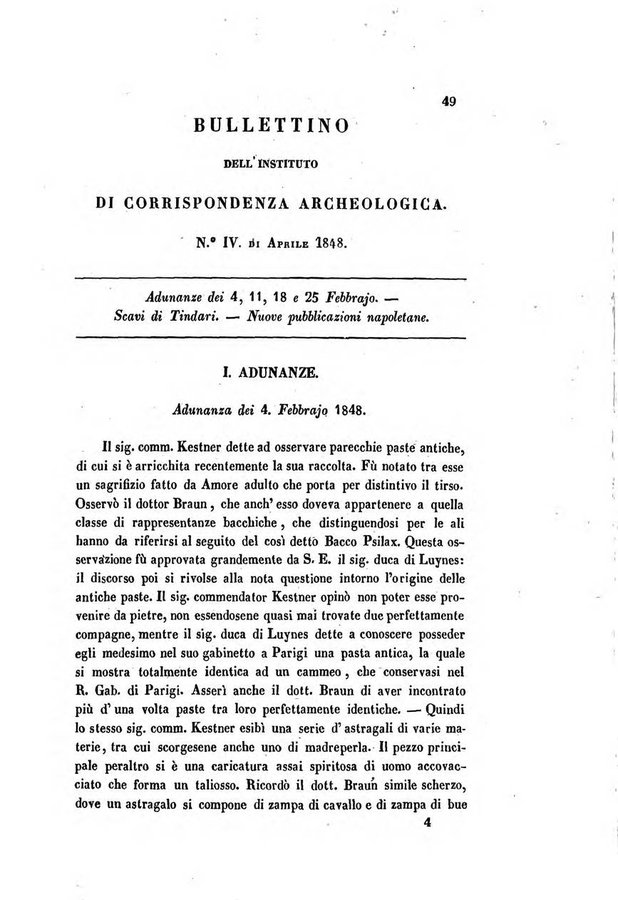 49

BULLETTINO

DELL' INSTITUTO

DI CORRISPONDENZA ARCHEOLOGICA.

N.° IV. di Aprile 1848.

Adunanze dei 4, 11, 18 e 25 Febbrajo. — Scavi di Tindari. — Nuove pubblicazioni napoletane.

I. ADUNANZE.

Adunanza dei 4. Febbrajo 1848.

Il sig. comm. Kestner dette ad osservare parecchie paste antiche, di cui si è arricchita recentemente la sua raccolta. Fù notato tra esse un sagrifizio fatto da Amore adulto che porta per distintivo il tirso. Osservò il dottor Braun, che anch' esso doveva appartenere a quella classe di rappresentanze bacchiche, che distinguendosi per le ali hanno da riferirsi al seguito del così detto Bacco Psilax. Questa osservazione fù approvata grandemente da S. E. il sig. duca di Luynes: il discorso poi si rivolse alla nota questione intorno l'origine delle antiche paste. Il sig. commendator Kestner opinò non poter esse provenire da pietre, non essendosene quasi mai trovate due perfettamente compagne, mentre il sig. duca di Luynes dette a conoscere posseder egli medesimo nel suo gabinetto a Parigi una pasta antica, la quale si mostra totalmente identica ad un cammeo, che conservasi nel R. Gab. di Parigi. Asserì anche il dott. Braun di aver incontrato più d' una volta paste tra loro perfettamente identiche. — Quindi lo stesso sig. comm. Kestner esibì una serie d' astragali di varie materie, tra cui scorgesene anche uno di madreperla. Il pezzo principale peraltro si è una caricatura assai spiritosa di uomo accovacciato che forma un taliosso. Ricordò il dott. Braun simile scherzo, dove un astragalo si compone di zampa di cavallo e di zampa di bue

4